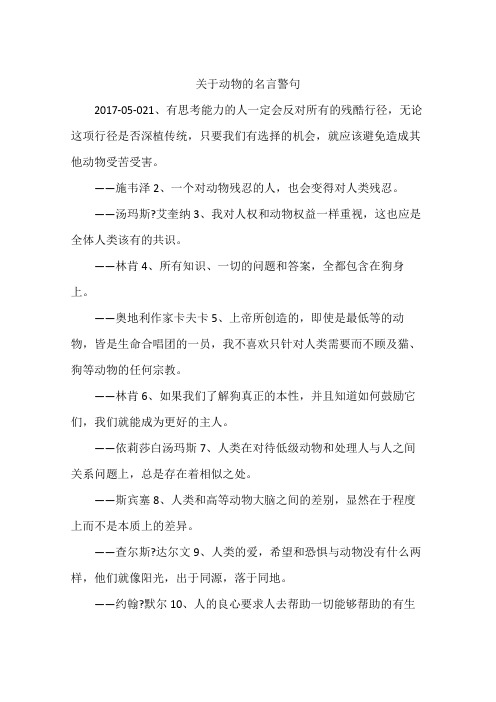 关于动物的名言警句

2017-05-021、有思考能力的人一定会反对所有的残酷行径，无论这项行径是否深植传统，只要我们有选择的机会，就应该避免造成其他动物受苦受害。

——施韦泽 2、一个对动物残忍的人，也会变得对人类残忍。

——汤玛斯?艾奎纳 3、我对人权和动物权益一样重视，这也应是全体人类该有的共识。

——林肯 4、所有知识、一切的问题和答案，全都包含在狗身上。

——奥地利作家卡夫卡 5、上帝所创造的，即使是最低等的动物，皆是生命合唱团的一员，我不喜欢只针对人类需要而不顾及猫、狗等动物的任何宗教。

——林肯 6、如果我们了解狗真正的本性，并且知道如何鼓励它们，我们就能成为更好的主人。

——依莉莎白汤玛斯 7、人类在对待低级动物和处理人与人之间关系问题上，总是存在着相似之处。

——斯宾塞 8、人类和高等动物大脑之间的差别，显然在于程度上而不是本质上的差异。

——查尔斯?达尔文 9、人类的爱，希望和恐惧与动物没有什么两样，他们就像阳光，出于同源，落于同地。

——约翰?默尔 10、人的良心要求人去帮助一切能够帮助的有生